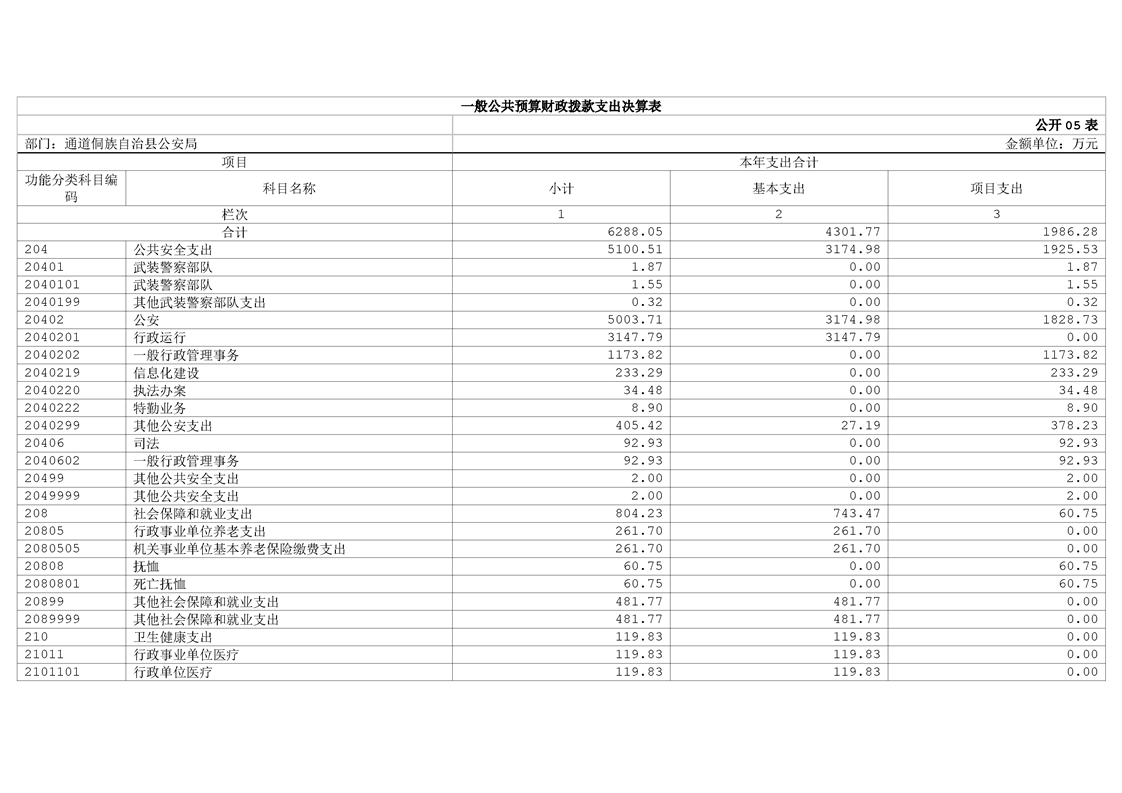 一般公共预算财政拨款支出决算表

公开 05 表

部门：通道侗族自治县公安局

金额单位：万元

| 项目 | | 本年支出合计 | | |
|---|---|---|---|---|
| 功能分类科目编码 | 科目名称 | 小计 | 基本支出 | 项目支出 |
| 栏次 | | 1 | 2 | 3 |
| 合计 | | 6288.05 | 4301.77 | 1986.28 |
| 204 | 公共安全支出 | 5100.51 | 3174.98 | 1925.53 |
| 20401 | 武装警察部队 | 1.87 | 0.00 | 1.87 |
| 2040101 | 武装警察部队 | 1.55 | 0.00 | 1.55 |
| 2040199 | 其他武装警察部队支出 | 0.32 | 0.00 | 0.32 |
| 20402 | 公安 | 5003.71 | 3174.98 | 1828.73 |
| 2040201 | 行政运行 | 3147.79 | 3147.79 | 0.00 |
| 2040202 | 一般行政管理事务 | 1173.82 | 0.00 | 1173.82 |
| 2040219 | 信息化建设 | 233.29 | 0.00 | 233.29 |
| 2040220 | 执法办案 | 34.48 | 0.00 | 34.48 |
| 2040222 | 特勤业务 | 8.90 | 0.00 | 8.90 |
| 2040299 | 其他公安支出 | 405.42 | 27.19 | 378.23 |
| 20406 | 司法 | 92.93 | 0.00 | 92.93 |
| 2040602 | 一般行政管理事务 | 92.93 | 0.00 | 92.93 |
| 20499 | 其他公共安全支出 | 2.00 | 0.00 | 2.00 |
| 2049999 | 其他公共安全支出 | 2.00 | 0.00 | 2.00 |
| 208 | 社会保障和就业支出 | 804.23 | 743.47 | 60.75 |
| 20805 | 行政事业单位养老支出 | 261.70 | 261.70 | 0.00 |
| 2080505 | 机关事业单位基本养老保险缴费支出 | 261.70 | 261.70 | 0.00 |
| 20808 | 抚恤 | 60.75 | 0.00 | 60.75 |
| 2080801 | 死亡抚恤 | 60.75 | 0.00 | 60.75 |
| 20899 | 其他社会保障和就业支出 | 481.77 | 481.77 | 0.00 |
| 2089999 | 其他社会保障和就业支出 | 481.77 | 481.77 | 0.00 |
| 210 | 卫生健康支出 | 119.83 | 119.83 | 0.00 |
| 21011 | 行政事业单位医疗 | 119.83 | 119.83 | 0.00 |
| 2101101 | 行政单位医疗 | 119.83 | 119.83 | 0.00 |